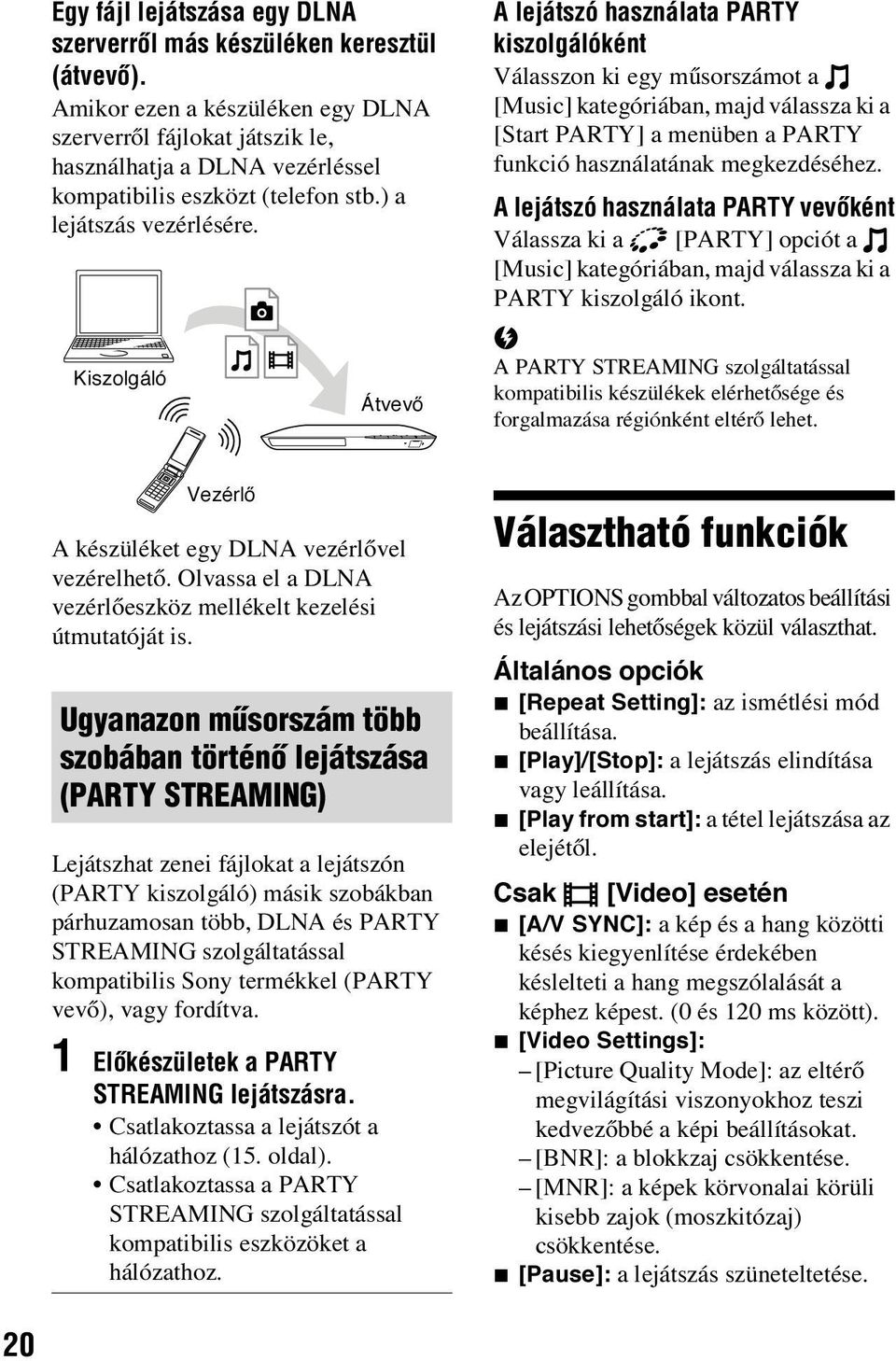 Egy fájl lejátszása egy DLNA szerverről más készüléken keresztül (átvevő).

Amikor ezen a készüléken egy DLNA szerverről fájlokat játszik le, használhatja a DLNA vezérléssel kompatibilis eszközt (telefon stb.) a lejátszás vezérlésére.

Kiszolgáló

Átvevő

Vezérlő

A készüléket egy DLNA vezérlővel vezérelhető. Olvassa el a DLNA vezérlőeszköz mellékelt kezelési útmutatóját is.

Ugyanazon műsorszám több szobában történő lejátszása (PARTY STREAMING)

Lejátszhat zenei fájlokat a lejátszón (PARTY kiszolgáló) másik szobákban párhuzamosan több, DLNA és PARTY STREAMING szolgáltatással kompatibilis Sony termékkel (PARTY vevő), vagy fordítva.

1 Előkészületek a PARTY STREAMING lejátszásra.

• Csatlakoztassa a lejátszót a hálózathoz (15. oldal).
• Csatlakoztassa a PARTY STREAMING szolgáltatással kompatibilis eszközöket a hálózathoz.

A lejátszó használata PARTY kiszolgálóként

Válasszon ki egy műsorszámot a [Music] kategóriában, majd válassza ki a [Start PARTY] a menüben a PARTY funkció használatának megkezdéséhez.

A lejátszó használata PARTY vevőként

Válassza ki a [PARTY] opciót a [Music] kategóriában, majd válassza ki a PARTY kiszolgáló ikont.

A PARTY STREAMING szolgáltatással kompatibilis készülékek elérhetősége és forgalmazása régiónként eltérő lehet.

Választható funkciók

Az OPTIONS gombbal változatos beállítási és lejátszási lehetőségek közül választhat.

Általános opciók

■ [Repeat Setting]: az ismétlési mód beállítása.
■ [Play]/[Stop]: a lejátszás elindítása vagy leállítása.
■ [Play from start]: a tétel lejátszása az elejétől.

Csak [Video] esetén

■ [A/V SYNC]: a kép és a hang közötti késés kiegyenlítése érdekében késlelteti a hang megszólalását a képhez képest. (0 és 120 ms között).
■ [Video Settings]:
– [Picture Quality Mode]: az eltérő megvilágítási viszonyokhoz teszi kedvezőbbé a képi beállításokat.
– [BNR]: a blokkzaj csökkentése.
– [MNR]: a képek körvonalai körüli kisebb zajok (moszkitózaj) csökkentése.
■ [Pause]: a lejátszás szüneteltetése.

20